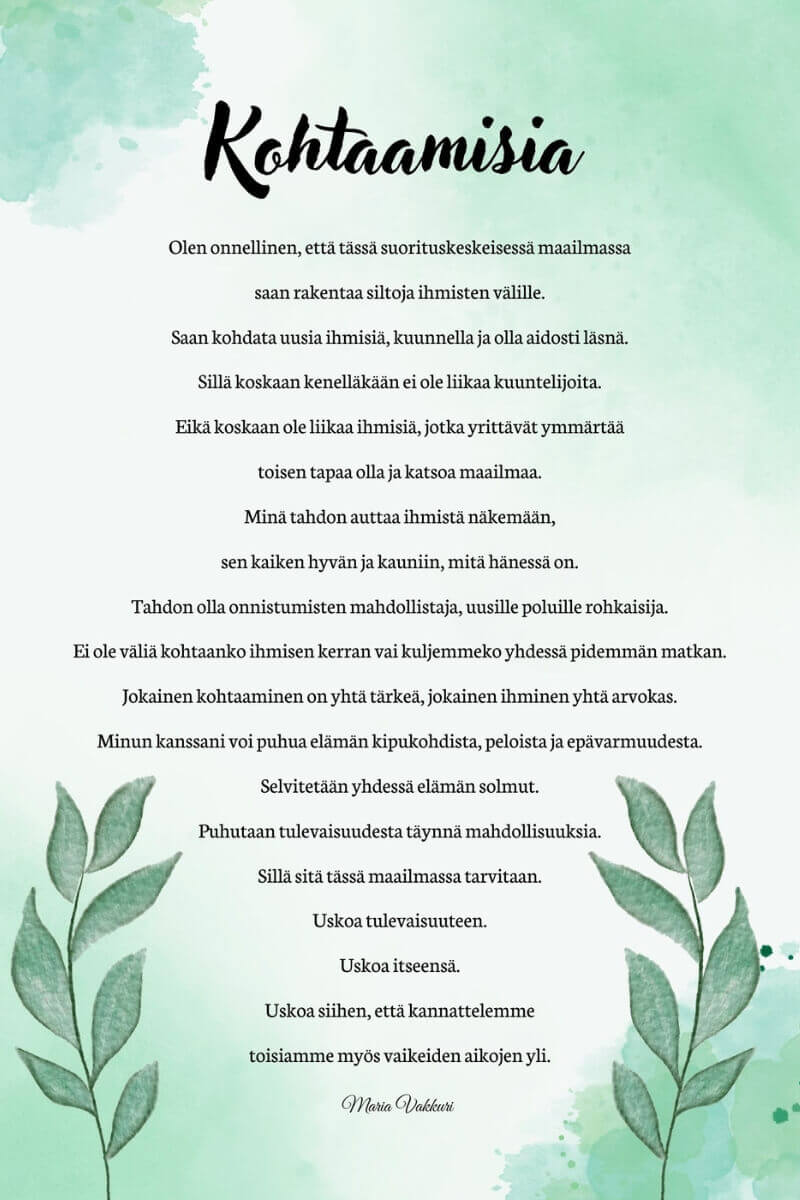 Kohtaamisia

Olen onnellinen, että tässä suorituskeskeisessä maailmassa
saan rakentaa siltoja ihmisten välille.
Saan kohdata uusia ihmisiä, kuunnella ja olla aidosti läsnä.
Sillä koskaan kenelläkään ei ole liikaa kuuntelijoita.
Eikä koskaan ole liikaa ihmisiä, jotka yrittävät ymmärtää
toisen tapaa olla ja katsoa maailmaa.
Minä tahdon auttaa ihmistä näkemään,
sen kaiken hyvän ja kauniin, mitä hänessä on.
Tahdon olla onnistumisten mahdollistaja, uusille poluille rohkaisija.
Ei ole väliä kohtaanko ihmisen kerran vai kuljemmeko yhdessä pidemmän matkan.
Jokainen kohtaaminen on yhtä tärkeä, jokainen ihminen yhtä arvokas.
Minun kanssani voi puhua elämän kipukohdista, peloista ja epävarmuudesta.
Selvitetään yhdessä elämän solmut.
Puhutaan tulevaisuudesta täynnä mahdollisuuksia.
Sillä sitä tässä maailmassa tarvitaan.
Uskoa tulevaisuuteen.
Uskoa itseensä.
Uskoa siihen, että kannattelemme
toisiamme myös vaikeiden aikojen yli.

Maria Vakkuri